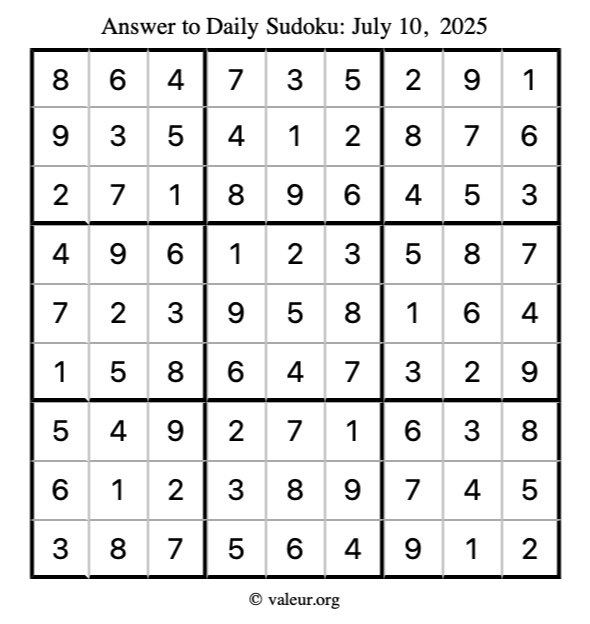 Answer to Daily Sudoku: July 10, 2025

| | | | | | | | | |
|---|---|---|---|---|---|---|---|---|
| 8 | 6 | 4 | 7 | 3 | 5 | 2 | 9 | 1 |
| 9 | 3 | 5 | 4 | 1 | 2 | 8 | 7 | 6 |
| 2 | 7 | 1 | 8 | 9 | 6 | 4 | 5 | 3 |
| 4 | 9 | 6 | 1 | 2 | 3 | 5 | 8 | 7 |
| 7 | 2 | 3 | 9 | 5 | 8 | 1 | 6 | 4 |
| 1 | 5 | 8 | 6 | 4 | 7 | 3 | 2 | 9 |
| 5 | 4 | 9 | 2 | 7 | 1 | 6 | 3 | 8 |
| 6 | 1 | 2 | 3 | 8 | 9 | 7 | 4 | 5 |
| 3 | 8 | 7 | 5 | 6 | 4 | 9 | 1 | 2 |

© valeur.org